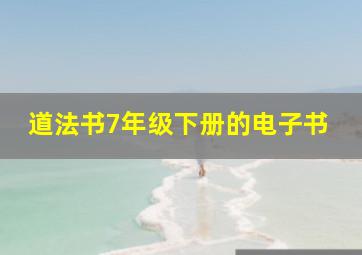 道法书7年级下册的电子书